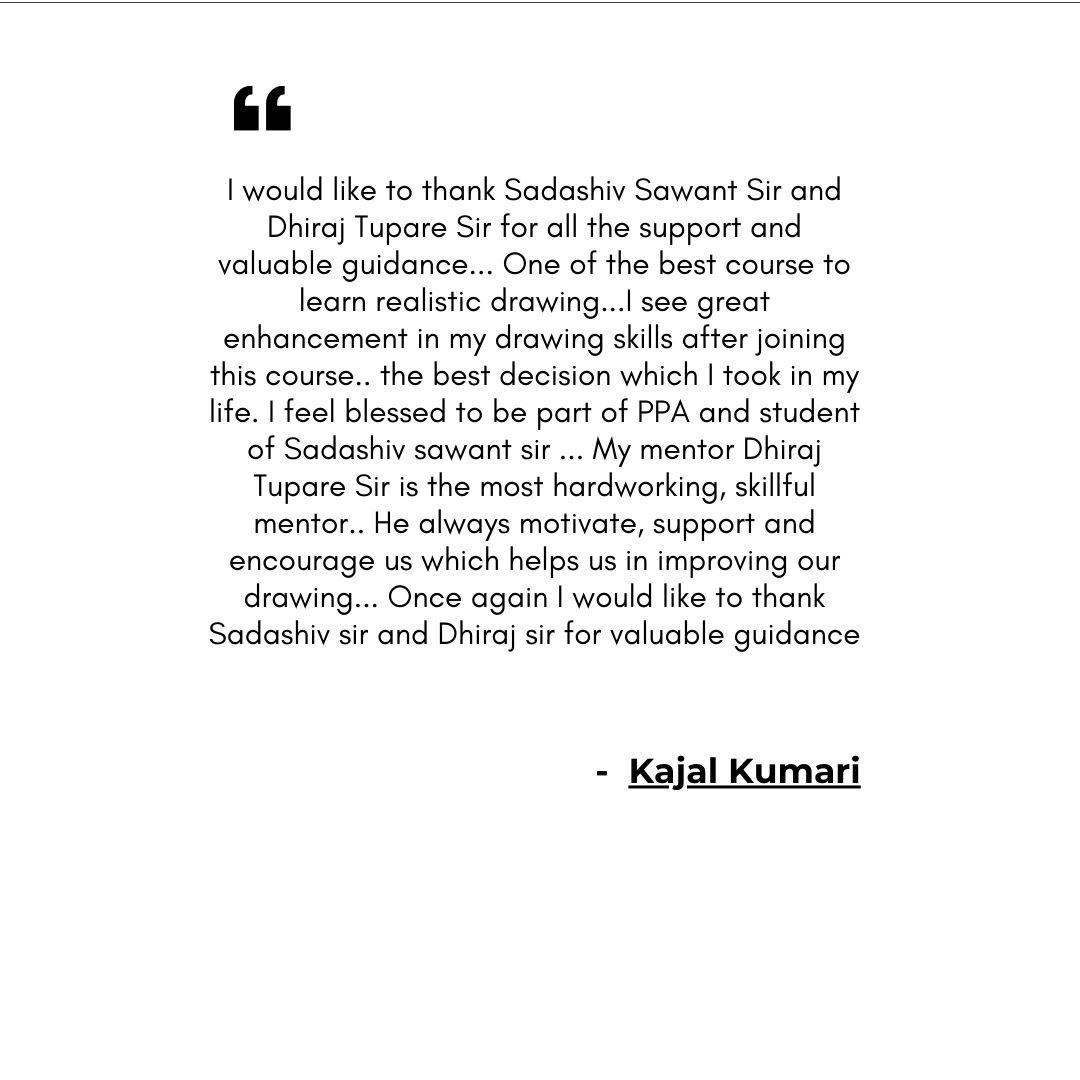 “

I would like to thank Sadashiv Sawant Sir and Dhiraj Tupare Sir for all the support and valuable guidance... One of the best course to learn realistic drawing...I see great enhancement in my drawing skills after joining this course.. the best decision which I took in my life. I feel blessed to be part of PPA and student of Sadashiv sawant sir ... My mentor Dhiraj Tupare Sir is the most hardworking, skillful mentor.. He always motivate, support and encourage us which helps us in improving our drawing... Once again I would like to thank Sadashiv sir and Dhiraj sir for valuable guidance

- Kajal Kumari